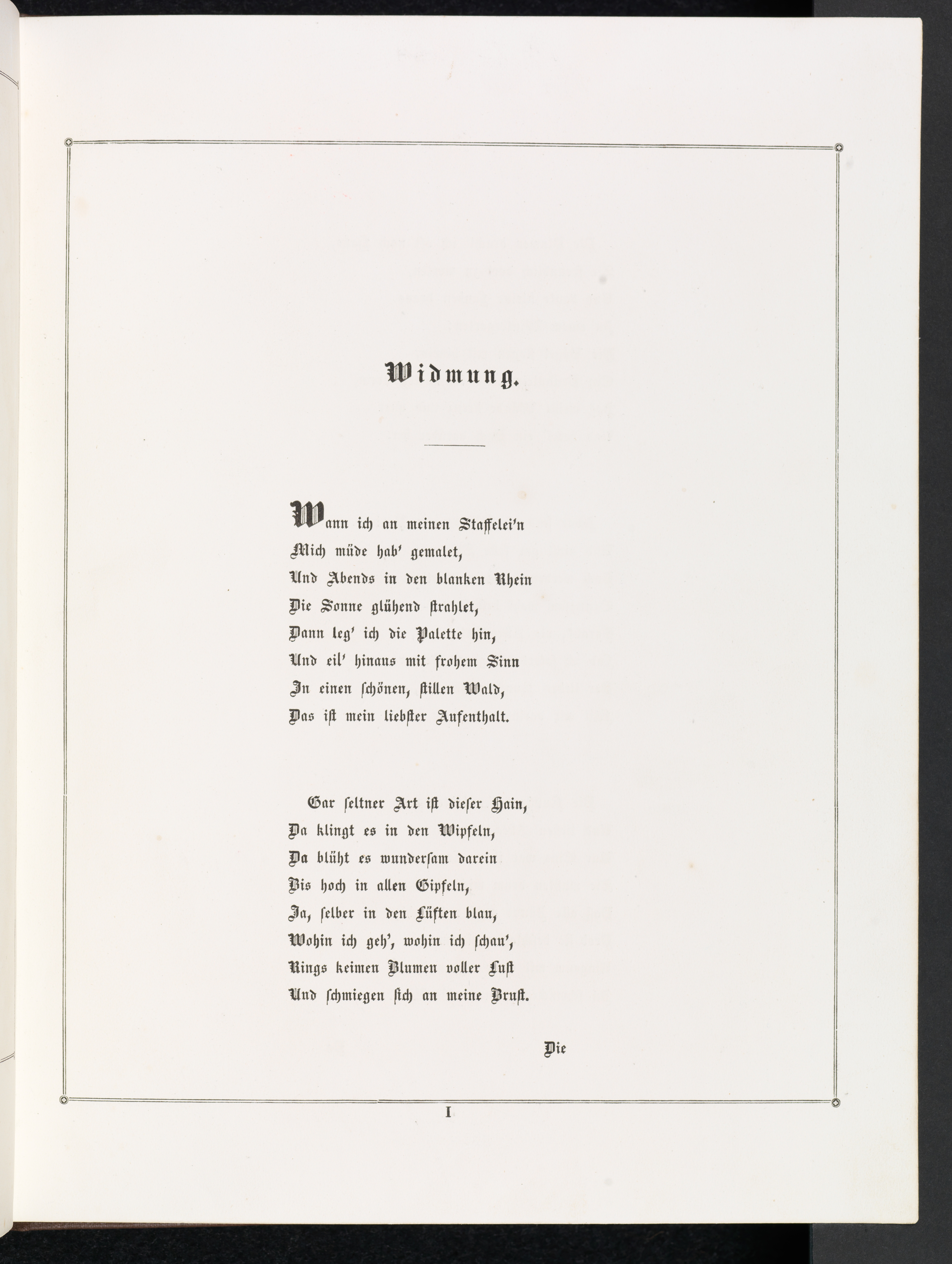 Widmung.

Wann ich an meinen Staffelei'n
Mich müde hab' gemalet,
Und Abends in den blanken Rhein
Die Sonne glühend strahlet,
Dann leg' ich die Palette hin,
Und eil' hinaus mit frohem Sinn
In einen schönen, stillen Wald,
Das ist mein liebster Aufenthalt.

Gar seltner Art ist dieser Hain,
Da klingt es in den Wipfeln,
Da blüht es wundersam darein
Bis hoch in allen Gipfeln,
Ja, selber in den Lüften blau,
Wohin ich geh', wohin ich schau',
Rings keimen Blumen voller Lust
Und schmiegen sich an meine Brust.

Die

I